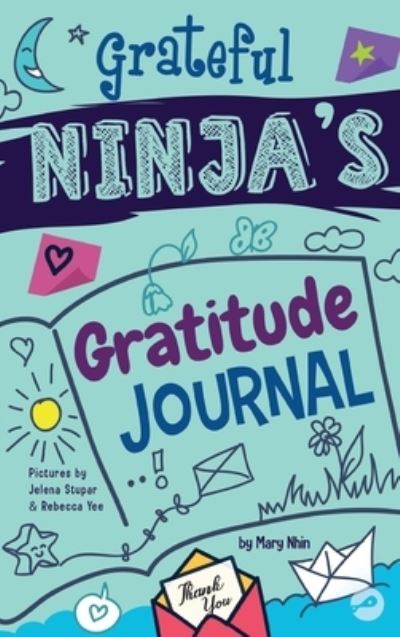 Grateful
NINJA'S

Gratitude
JOURNAL

Pictures by
Jelena Stupar
& Rebecca Yee

by Mary Nhin

Thank
You